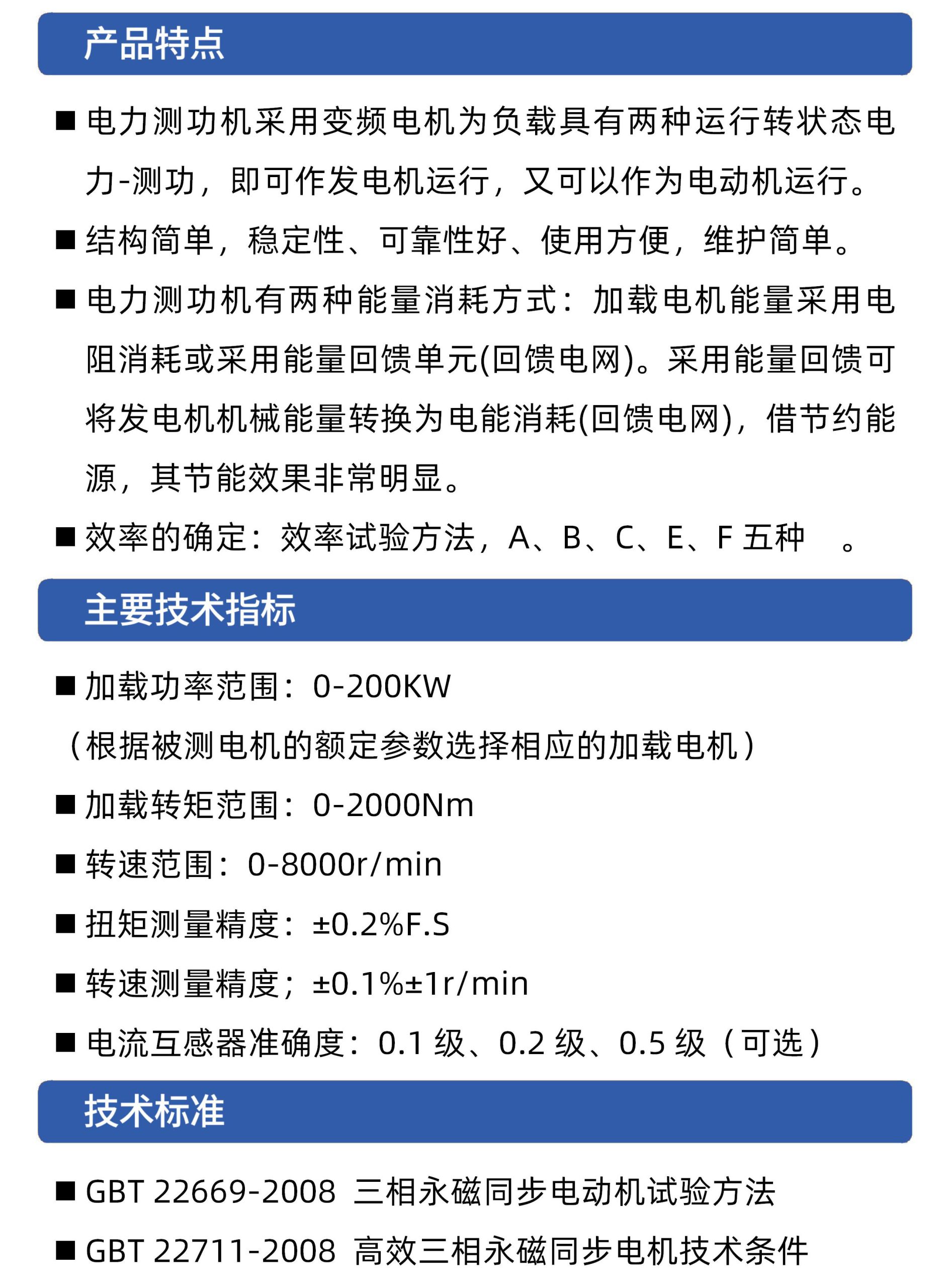 产品特点

■ 电力测功机采用变频电机为负载具有两种运行转状态电力-测功，即可作发电机运行，又可以作为电动机运行。

■ 结构简单，稳定性、可靠性好、使用方便，维护简单。

■ 电力测功机有两种能量消耗方式：加载电机能量采用电阻消耗或采用能量回馈单元(回馈电网)。采用能量回馈可将发电机机械能量转换为电能消耗(回馈电网)，借节约能源，其节能效果非常明显。

■ 效率的确定：效率试验方法，A、B、C、E、F 五种 。

主要技术指标

■ 加载功率范围：0-200KW

（根据被测电机的额定参数选择相应的加载电机）

■ 加载转矩范围：0-2000Nm

■ 转速范围：0-8000r/min

■ 扭矩测量精度：±0.2%F.S

■ 转速测量精度；±0.1%±1r/min

■ 电流互感器准确度：0.1 级、0.2 级、0.5 级（可选）

技术标准

■ GBT 22669-2008 三相永磁同步电动机试验方法

■ GBT 22711-2008 高效三相永磁同步电机技术条件